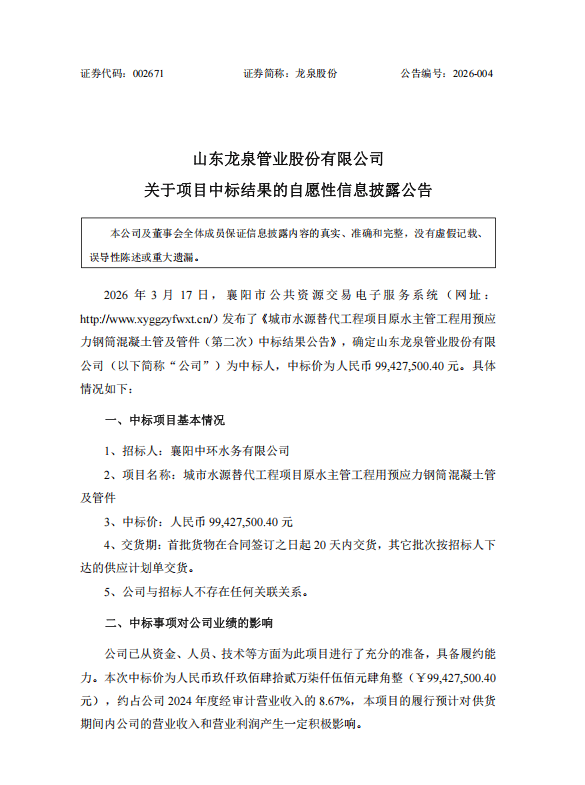 证券代码：002671　　　　　　　证券简称：龙泉股份　　　　　　　公告编号：2026-004

山东龙泉管业股份有限公司
关于项目中标结果的自愿性信息披露公告

本公司及董事会全体成员保证信息披露内容的真实、准确和完整，没有虚假记载、误导性陈述或重大遗漏。

2026 年 3 月 17 日，襄阳市公共资源交易电子服务系统（网址：http://www.xyggzyfwxt.cn/）发布了《城市水源替代工程项目原水主管工程用预应力钢筒混凝土管及管件（第二次）中标结果公告》，确定山东龙泉管业股份有限公司（以下简称“公司”）为中标人，中标价为人民币 99,427,500.40 元。具体情况如下：

一、中标项目基本情况

1、招标人：襄阳中环水务有限公司

2、项目名称：城市水源替代工程项目原水主管工程用预应力钢筒混凝土管及管件

3、中标价：人民币 99,427,500.40 元

4、交货期：首批货物在合同签订之日起 20 天内交货，其它批次按招标人下达的供应计划单交货。

5、公司与招标人不存在任何关联关系。

二、中标事项对公司业绩的影响

公司已从资金、人员、技术等方面为此项目进行了充分的准备，具备履约能力。本次中标价为人民币玖仟玖佰肆拾贰万柒仟伍佰元肆角整（￥99,427,500.40 元），约占公司 2024 年度经审计营业收入的 8.67%，本项目的履行预计对供货期间内公司的营业收入和营业利润产生一定积极影响。